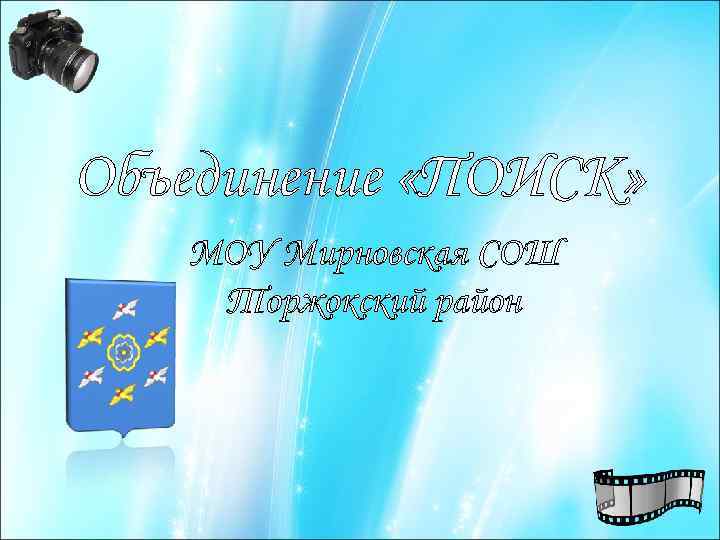 Объединение «ПОИСК»

МОУ Мирновская СОШ
Торжокский район